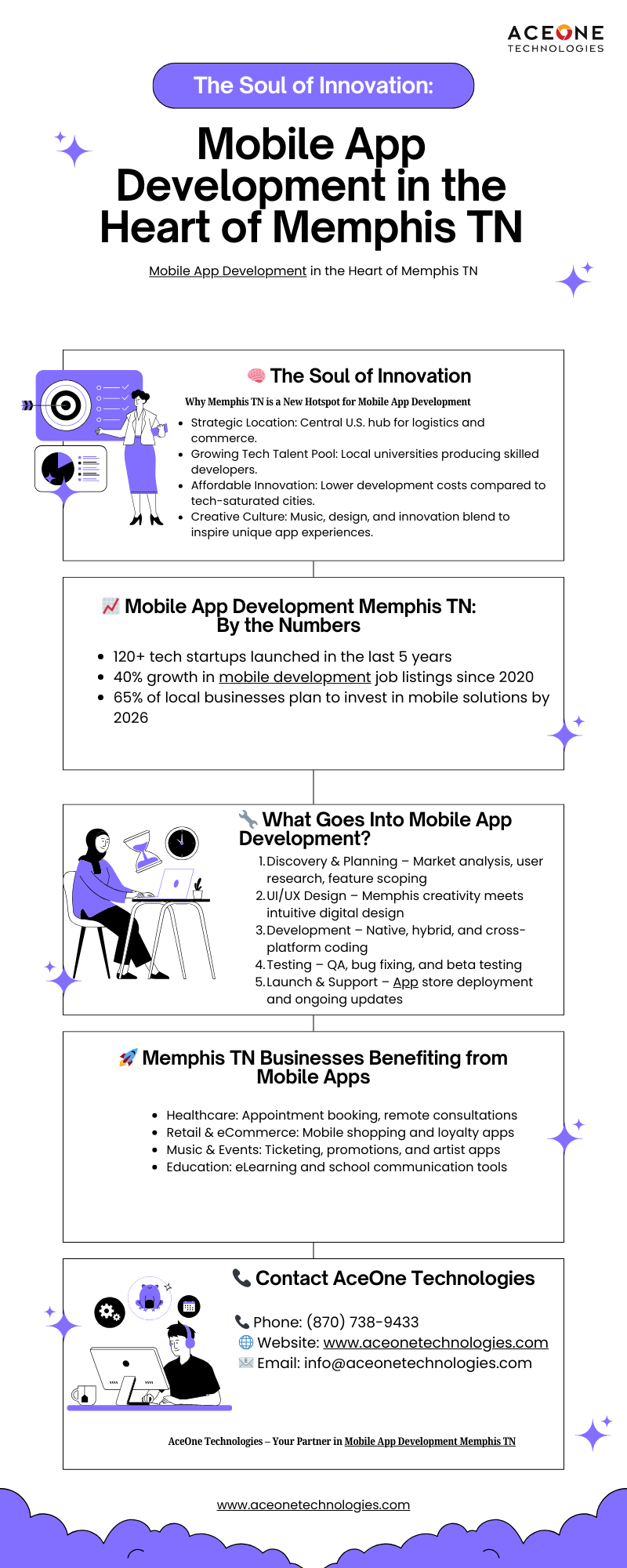 ACEONE
TECHNOLOGIES

The Soul of Innovation:

Mobile App Development in the Heart of Memphis TN

Mobile App Development in the Heart of Memphis TN

🧠 The Soul of Innovation

Why Memphis TN is a New Hotspot for Mobile App Development

- Strategic Location: Central U.S. hub for logistics and commerce.
- Growing Tech Talent Pool: Local universities producing skilled developers.
- Affordable Innovation: Lower development costs compared to tech-saturated cities.
- Creative Culture: Music, design, and innovation blend to inspire unique app experiences.

📈 Mobile App Development Memphis TN: By the Numbers

- 120+ tech startups launched in the last 5 years
- 40% growth in mobile development job listings since 2020
- 65% of local businesses plan to invest in mobile solutions by 2026

🔧 What Goes Into Mobile App Development?

1. Discovery & Planning – Market analysis, user research, feature scoping
2. UI/UX Design – Memphis creativity meets intuitive digital design
3. Development – Native, hybrid, and cross-platform coding
4. Testing – QA, bug fixing, and beta testing
5. Launch & Support – App store deployment and ongoing updates

🚀 Memphis TN Businesses Benefiting from Mobile Apps

- Healthcare: Appointment booking, remote consultations
- Retail & eCommerce: Mobile shopping and loyalty apps
- Music & Events: Ticketing, promotions, and artist apps
- Education: eLearning and school communication tools

📞 Contact AceOne Technologies

📞 Phone: (870) 738-9433
🌐 Website: www.aceonetechnologies.com
✉️ Email: info@aceonetechnologies.com

AceOne Technologies – Your Partner in Mobile App Development Memphis TN

www.aceonetechnologies.com